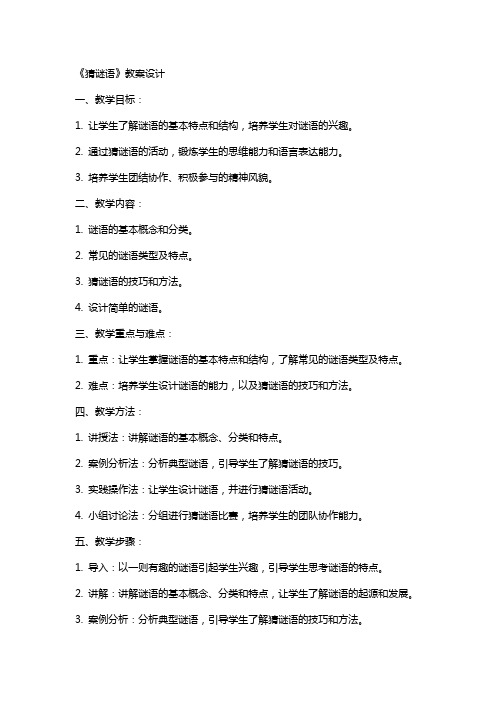 《猜谜语》教案设计

一、教学目标：

1. 让学生了解谜语的基本特点和结构，培养学生对谜语的兴趣。

2. 通过猜谜语的活动，锻炼学生的思维能力和语言表达能力。

3. 培养学生团结协作、积极参与的精神风貌。

二、教学内容：

1. 谜语的基本概念和分类。

2. 常见的谜语类型及特点。

3. 猜谜语的技巧和方法。

4. 设计简单的谜语。

三、教学重点与难点：

1. 重点：让学生掌握谜语的基本特点和结构，了解常见的谜语类型及特点。

2. 难点：培养学生设计谜语的能力，以及猜谜语的技巧和方法。

四、教学方法：

1. 讲授法：讲解谜语的基本概念、分类和特点。

2. 案例分析法：分析典型谜语，引导学生了解猜谜语的技巧。

3. 实践操作法：让学生设计谜语，并进行猜谜语活动。

4. 小组讨论法：分组进行猜谜语比赛，培养学生的团队协作能力。

五、教学步骤：

1. 导入：以一则有趣的谜语引起学生兴趣，引导学生思考谜语的特点。

2. 讲解：讲解谜语的基本概念、分类和特点，让学生了解谜语的起源和发展。

3. 案例分析：分析典型谜语，引导学生了解猜谜语的技巧和方法。